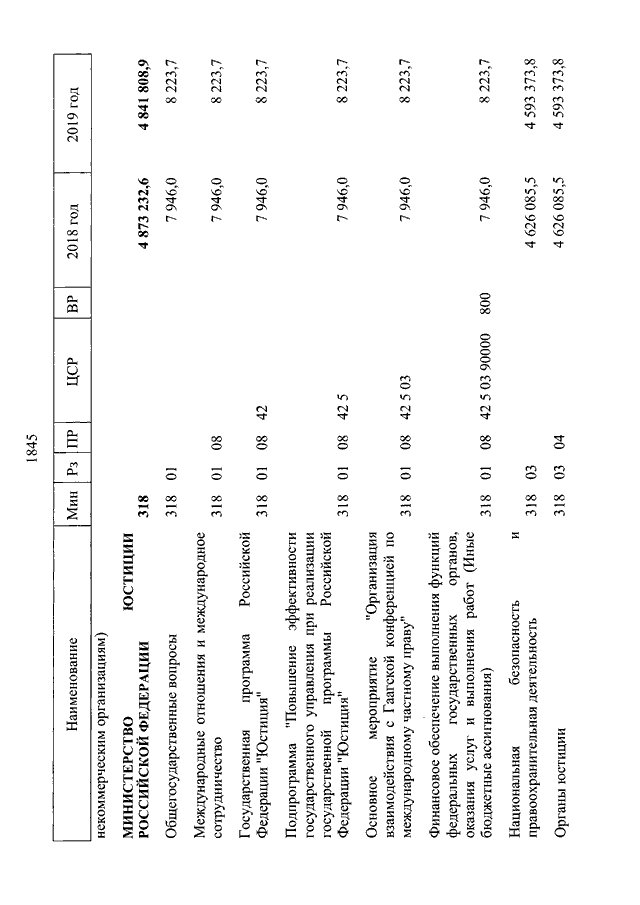 1845

| Наименование | Мин | Рз | ПР | ЦСР | ВР | 2018 год | 2019 год |
|---|---|---|---|---|---|---|---|
| некоммерческим организациям) | | | | | | | |
| **МИНИСТЕРСТВО ЮСТИЦИИ РОССИЙСКОЙ ФЕДЕРАЦИИ** | **318** | | | | | **4 873 232,6** | **4 841 808,9** |
| Общегосударственные вопросы | 318 | 01 | | | | 7 946,0 | 8 223,7 |
| Международные отношения и международное сотрудничество | 318 | 01 | 08 | | | 7 946,0 | 8 223,7 |
| Государственная программа Российской Федерации "Юстиция" | 318 | 01 | 08 | 42 | | 7 946,0 | 8 223,7 |
| Подпрограмма "Повышение эффективности государственного управления при реализации государственной программы Российской Федерации "Юстиция" | 318 | 01 | 08 | 42 5 | | 7 946,0 | 8 223,7 |
| Основное мероприятие "Организация взаимодействия с Гаагской конференцией по международному частному праву" | 318 | 01 | 08 | 42 5 03 | | 7 946,0 | 8 223,7 |
| Финансовое обеспечение выполнения функций федеральных государственных органов, оказания услуг и выполнения работ (Иные бюджетные ассигнования) | 318 | 01 | 08 | 42 5 03 90000 | 800 | 7 946,0 | 8 223,7 |
| Национальная безопасность и правоохранительная деятельность | 318 | 03 | | | | 4 626 085,5 | 4 593 373,8 |
| Органы юстиции | 318 | 03 | 04 | | | 4 626 085,5 | 4 593 373,8 |